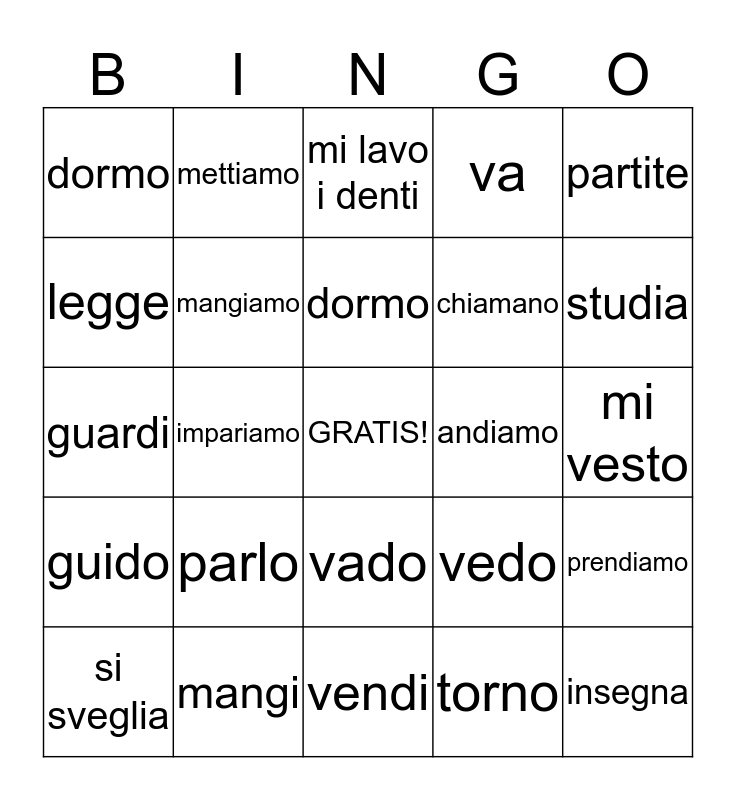 | B | I | N | G | O |
|---|---|---|---|---|
| dormo | mettiamo | mi lavo i denti | va | partite |
| legge | mangiamo | dormo | chiamano | studia |
| guardi | impariamo | GRATIS! | andiamo | mi vesto |
| guido | parlo | vado | vedo | prendiamo |
| si sveglia | mangi | vendi | torno | insegna |